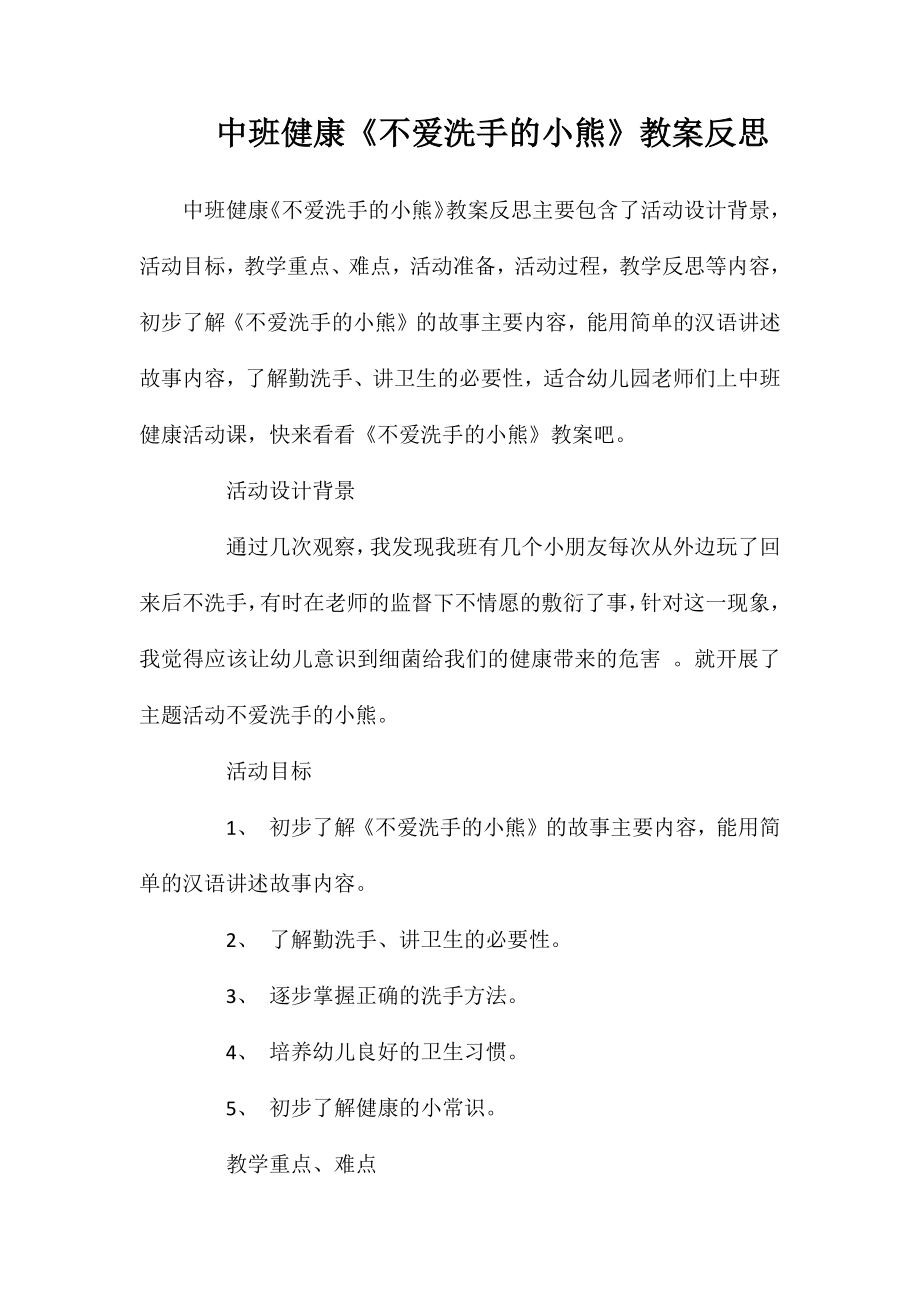 中班健康《不爱洗手的小熊》教案反思

中班健康《不爱洗手的小熊》教案反思主要包含了活动设计背景，活动目标，教学重点、难点，活动准备，活动过程，教学反思等内容，初步了解《不爱洗手的小熊》的故事主要内容，能用简单的汉语讲述故事内容，了解勤洗手、讲卫生的必要性，适合幼儿园老师们上中班健康活动课，快来看看《不爱洗手的小熊》教案吧。

活动设计背景

通过几次观察，我发现我班有几个小朋友每次从外边玩了回来后不洗手，有时在老师的监督下不情愿的敷衍了事，针对这一现象，我觉得应该让幼儿意识到细菌给我们的健康带来的危害 。就开展了主题活动不爱洗手的小熊。

活动目标

1、 初步了解《不爱洗手的小熊》的故事主要内容，能用简单的汉语讲述故事内容。

2、 了解勤洗手、讲卫生的必要性。

3、 逐步掌握正确的洗手方法。

4、 培养幼儿良好的卫生习惯。

5、 初步了解健康的小常识。

教学重点、难点